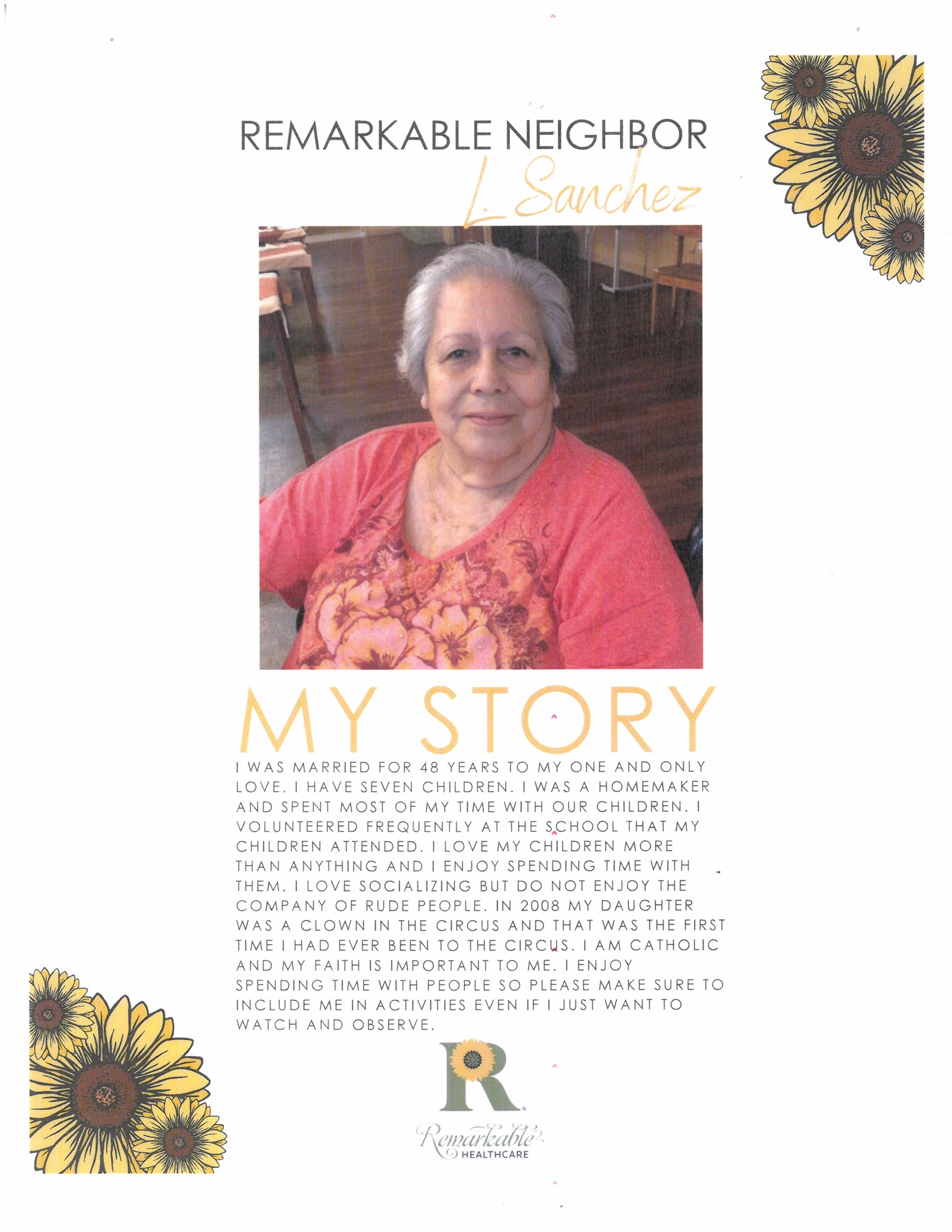 REMARKABLE NEIGHBOR
L. Sanchez

MY STORY

I WAS MARRIED FOR 48 YEARS TO MY ONE AND ONLY LOVE. I HAVE SEVEN CHILDREN. I WAS A HOMEMAKER AND SPENT MOST OF MY TIME WITH OUR CHILDREN. I VOLUNTEERED FREQUENTLY AT THE SCHOOL THAT MY CHILDREN ATTENDED. I LOVE MY CHILDREN MORE THAN ANYTHING AND I ENJOY SPENDING TIME WITH THEM. I LOVE SOCIALIZING BUT DO NOT ENJOY THE COMPANY OF RUDE PEOPLE. IN 2008 MY DAUGHTER WAS A CLOWN IN THE CIRCUS AND THAT WAS THE FIRST TIME I HAD EVER BEEN TO THE CIRCUS. I AM CATHOLIC AND MY FAITH IS IMPORTANT TO ME. I ENJOY SPENDING TIME WITH PEOPLE SO PLEASE MAKE SURE TO INCLUDE ME IN ACTIVITIES EVEN IF I JUST WANT TO WATCH AND OBSERVE.

R
Remarkable
HEALTHCARE